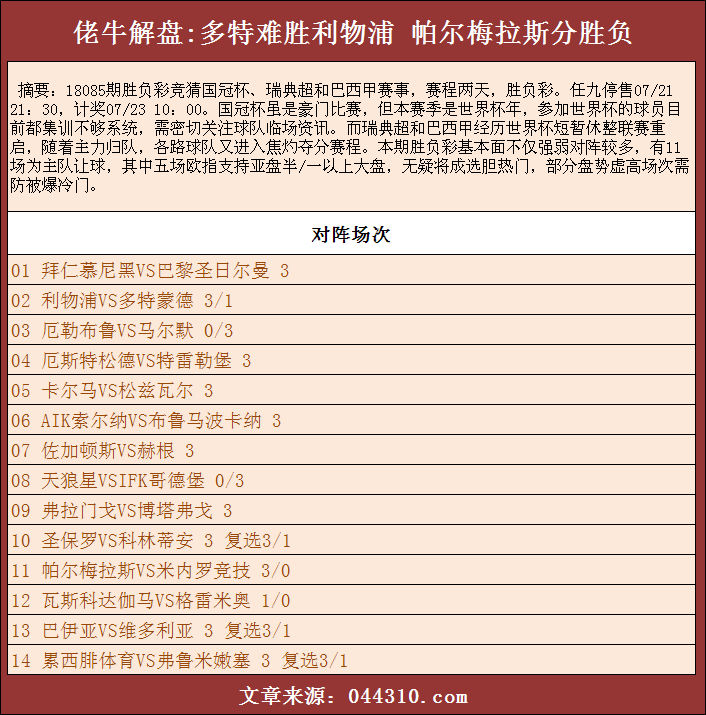 佬牛解盘:多特难胜利物浦 帕尔梅拉斯分胜负

摘要：18085期胜负彩竞猜国冠杯、瑞典超和巴西甲赛事，赛程两天，胜负彩。任九停售07/21 21：30，计奖07/23 10：00。国冠杯虽是豪门比赛，但本赛季是世界杯年，参加世界杯的球员目前都集训不够系统，需密切关注球队临场资讯。而瑞典超和巴西甲经历世界杯短暂休整联赛重启，随着主力归队，各路球队又进入焦灼夺分赛程。本期胜负彩基本面不仅强弱对阵较多，有11场为主队让球，其中五场欧指支持亚盘半/一以上大盘，无疑将成选胆热门，部分盘势虚高场次需防被爆冷门。

对阵场次

01 拜仁慕尼黑VS巴黎圣日尔曼 3
02 利物浦VS多特蒙德 3/1
03 厄勒布鲁VS马尔默 0/3
04 厄斯特松德VS特雷勒堡 3
05 卡尔马VS松兹瓦尔 3
06 AIK索尔纳VS布鲁马波卡纳 3
07 佐加顿斯VS赫根 3
08 天狼星VSIFK哥德堡 0/3
09 弗拉门戈VS博塔弗戈 3
10 圣保罗VS科林蒂安 3 复选3/1
11 帕尔梅拉斯VS米内罗竞技 3/0
12 瓦斯科达伽马VS格雷米奥 1/0
13 巴伊亚VS维多利亚 3 复选3/1
14 累西腓体育VS弗鲁米嫩塞 3 复选3/1

文章来源：044310.com